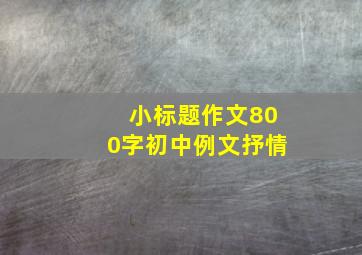 小标题作文800字初中例文抒情